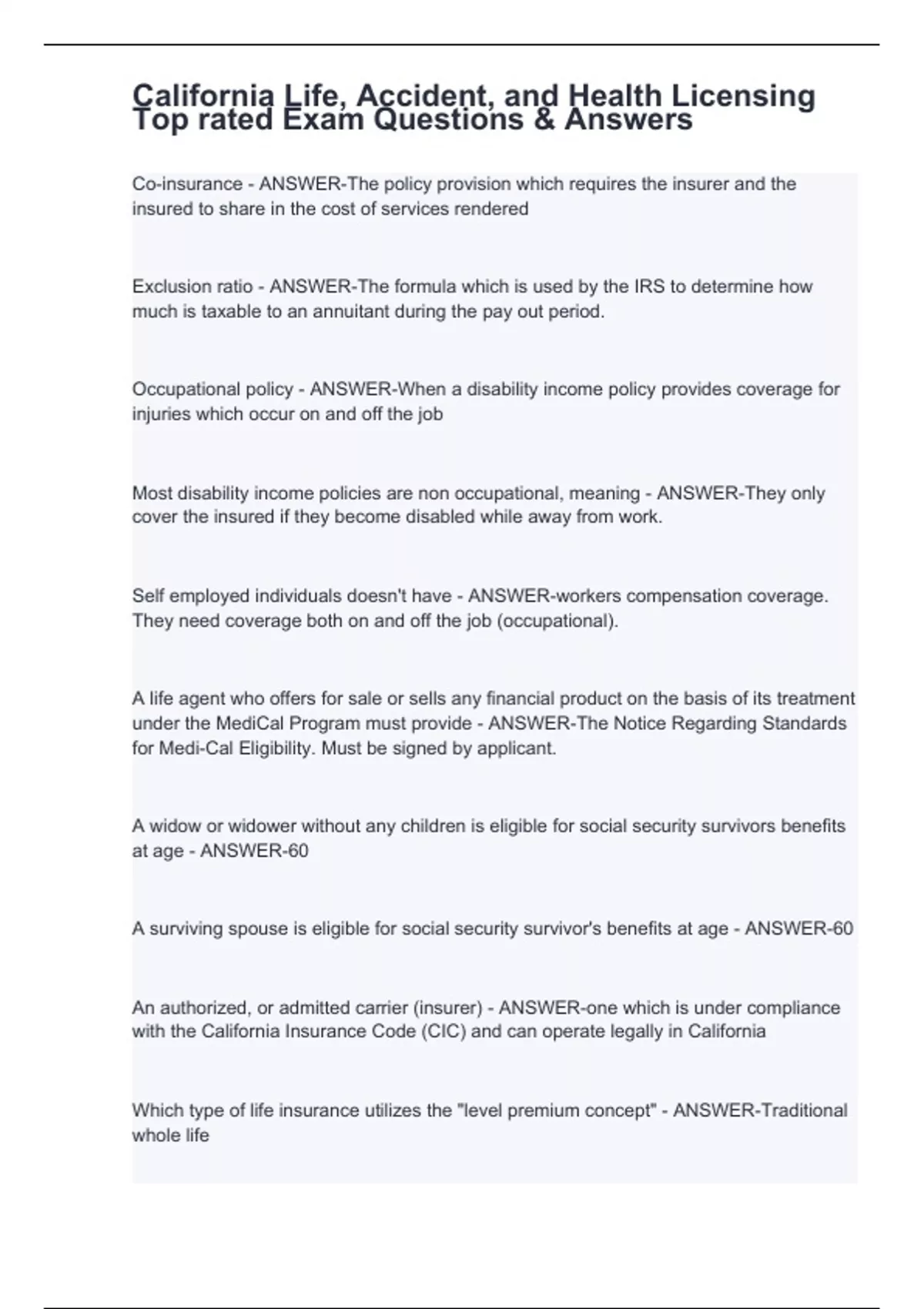 California Life, Accident, and Health Licensing Top rated Exam Questions & Answers

Co-insurance - ANSWER-The policy provision which requires the insurer and the insured to share in the cost of services rendered

Exclusion ratio - ANSWER-The formula which is used by the IRS to determine how much is taxable to an annuitant during the pay out period.

Occupational policy - ANSWER-When a disability income policy provides coverage for injuries which occur on and off the job

Most disability income policies are non occupational, meaning - ANSWER-They only cover the insured if they become disabled while away from work.

Self employed individuals doesn't have - ANSWER-workers compensation coverage. They need coverage both on and off the job (occupational).

A life agent who offers for sale or sells any financial product on the basis of its treatment under the MediCal Program must provide - ANSWER-The Notice Regarding Standards for Medi-Cal Eligibility. Must be signed by applicant.

A widow or widower without any children is eligible for social security survivors benefits at age - ANSWER-60

A surviving spouse is eligible for social security survivor's benefits at age - ANSWER-60

An authorized, or admitted carrier (insurer) - ANSWER-one which is under compliance with the California Insurance Code (CIC) and can operate legally in California

Which type of life insurance utilizes the "level premium concept" - ANSWER-Traditional whole life